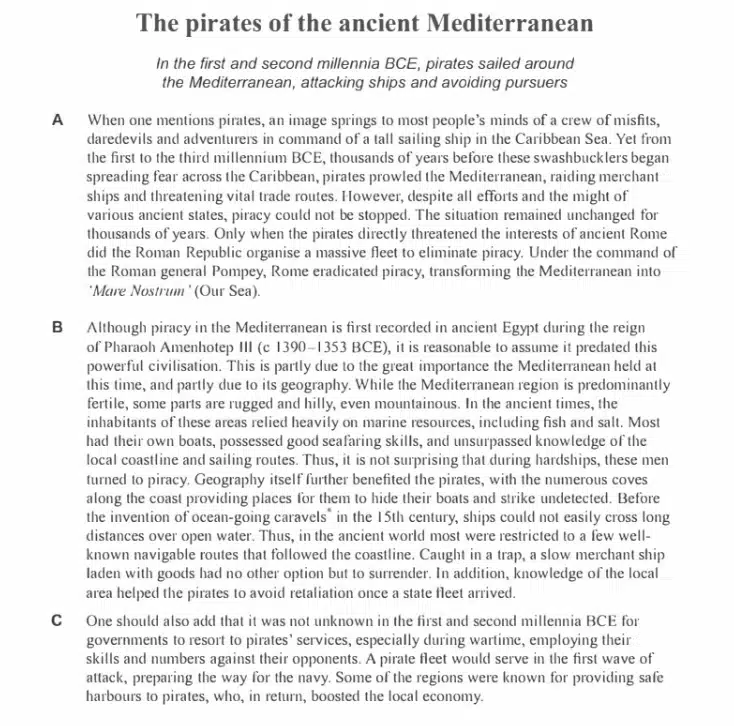 The pirates of the ancient Mediterranean

In the first and second millennia BCE, pirates sailed around the Mediterranean, attacking ships and avoiding pursuers

A When one mentions pirates, an image springs to most people's minds of a crew of misfits, daredevils and adventurers in command of a tall sailing ship in the Caribbean Sea. Yet from the first to the third millennium BCE, thousands of years before these swashbucklers began spreading fear across the Caribbean, pirates prowled the Mediterranean, raiding merchant ships and threatening vital trade routes. However, despite all efforts and the might of various ancient states, piracy could not be stopped. The situation remained unchanged for thousands of years. Only when the pirates directly threatened the interests of ancient Rome did the Roman Republic organise a massive fleet to eliminate piracy. Under the command of the Roman general Pompey, Rome eradicated piracy, transforming the Mediterranean into 'Mare Nostrum' (Our Sea).

B Although piracy in the Mediterranean is first recorded in ancient Egypt during the reign of Pharaoh Amenhotep III (c 1390–1353 BCE), it is reasonable to assume it predated this powerful civilisation. This is partly due to the great importance the Mediterranean held at this time, and partly due to its geography. While the Mediterranean region is predominantly fertile, some parts are rugged and hilly, even mountainous. In the ancient times, the inhabitants of these areas relied heavily on marine resources, including fish and salt. Most had their own boats, possessed good seafaring skills, and unsurpassed knowledge of the local coastline and sailing routes. Thus, it is not surprising that during hardships, these men turned to piracy. Geography itself further benefited the pirates, with the numerous coves along the coast providing places for them to hide their boats and strike undetected. Before the invention of ocean-going caravels$^{*}$ in the 15th century, ships could not easily cross long distances over open water. Thus, in the ancient world most were restricted to a few well-known navigable routes that followed the coastline. Caught in a trap, a slow merchant ship laden with goods had no other option but to surrender. In addition, knowledge of the local area helped the pirates to avoid retaliation once a state fleet arrived.

C One should also add that it was not unknown in the first and second millennia BCE for governments to resort to pirates' services, especially during wartime, employing their skills and numbers against their opponents. A pirate fleet would serve in the first wave of attack, preparing the way for the navy. Some of the regions were known for providing safe harbours to pirates, who, in return, boosted the local economy.